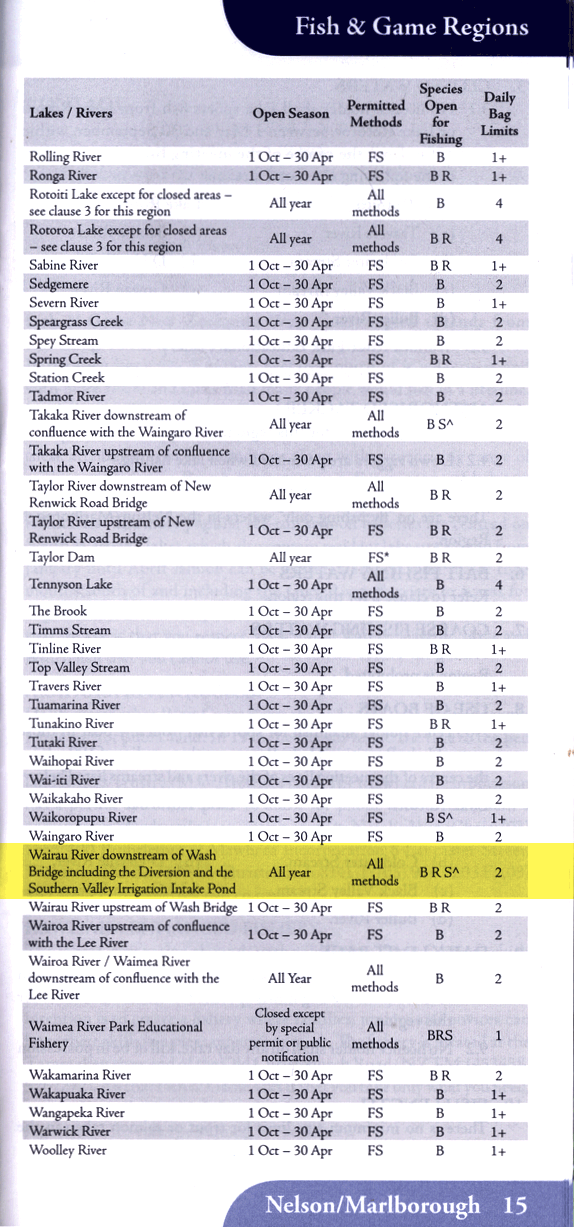 Fish & Game Regions

| Lakes / Rivers | Open Season | Permitted Methods | Species Open for Fishing | Daily Bag Limits |
|---|---|---|---|---|
| Rolling River | 1 Oct – 30 Apr | FS | B | 1+ |
| Ronga River | 1 Oct – 30 Apr | FS | B R | 1+ |
| Rotoiti Lake except for closed areas – see clause 3 for this region | All year | All methods | B | 4 |
| Rotoroa Lake except for closed areas – see clause 3 for this region | All year | All methods | B R | 4 |
| Sabine River | 1 Oct – 30 Apr | FS | B R | 1+ |
| Sedgemere | 1 Oct – 30 Apr | FS | B | 2 |
| Severn River | 1 Oct – 30 Apr | FS | B | 1+ |
| Speargrass Creek | 1 Oct – 30 Apr | FS | B | 2 |
| Spey Stream | 1 Oct – 30 Apr | FS | B | 2 |
| Spring Creek | 1 Oct – 30 Apr | FS | B R | 1+ |
| Station Creek | 1 Oct – 30 Apr | FS | B | 2 |
| Tadmor River | 1 Oct – 30 Apr | FS | B | 2 |
| Takaka River downstream of confluence with the Waingaro River | All year | All methods | B S^ | 2 |
| Takaka River upstream of confluence with the Waingaro River | 1 Oct – 30 Apr | FS | B | 2 |
| Taylor River downstream of New Renwick Road Bridge | All year | All methods | B R | 2 |
| Taylor River upstream of New Renwick Road Bridge | 1 Oct – 30 Apr | FS | B R | 2 |
| Taylor Dam | All year | FS* | B R | 2 |
| Tennyson Lake | 1 Oct – 30 Apr | All methods | B | 4 |
| The Brook | 1 Oct – 30 Apr | FS | B | 2 |
| Timms Stream | 1 Oct – 30 Apr | FS | B | 2 |
| Tinline River | 1 Oct – 30 Apr | FS | B R | 1+ |
| Top Valley Stream | 1 Oct – 30 Apr | FS | B | 2 |
| Travers River | 1 Oct – 30 Apr | FS | B | 1+ |
| Tuamarina River | 1 Oct – 30 Apr | FS | B | 2 |
| Tunakino River | 1 Oct – 30 Apr | FS | B R | 1+ |
| Tutaki River | 1 Oct – 30 Apr | FS | B | 2 |
| Waihopai River | 1 Oct – 30 Apr | FS | B | 2 |
| Wai-iti River | 1 Oct – 30 Apr | FS | B | 2 |
| Waikakaho River | 1 Oct – 30 Apr | FS | B | 2 |
| Waikoropupu River | 1 Oct – 30 Apr | FS | B S^ | 1+ |
| Waingaro River | 1 Oct – 30 Apr | FS | B | 2 |
| Wairau River downstream of Wash Bridge including the Diversion and the Southern Valley Irrigation Intake Pond | All year | All methods | B R S^ | 2 |
| Wairau River upstream of Wash Bridge | 1 Oct – 30 Apr | FS | B R | 2 |
| Wairoa River upstream of confluence with the Lee River | 1 Oct – 30 Apr | FS | B | 2 |
| Wairoa River / Waimea River downstream of confluence with the Lee River | All Year | All methods | B | 2 |
| Waimea River Park Educational Fishery | Closed except by special permit or public notification | All methods | BRS | 1 |
| Wakamarina River | 1 Oct – 30 Apr | FS | B R | 2 |
| Wakapuaka River | 1 Oct – 30 Apr | FS | B | 1+ |
| Wangapeka River | 1 Oct – 30 Apr | FS | B | 1+ |
| Warwick River | 1 Oct – 30 Apr | FS | B | 1+ |
| Woolley River | 1 Oct – 30 Apr | FS | B | 1+ |

Nelson/Marlborough 15